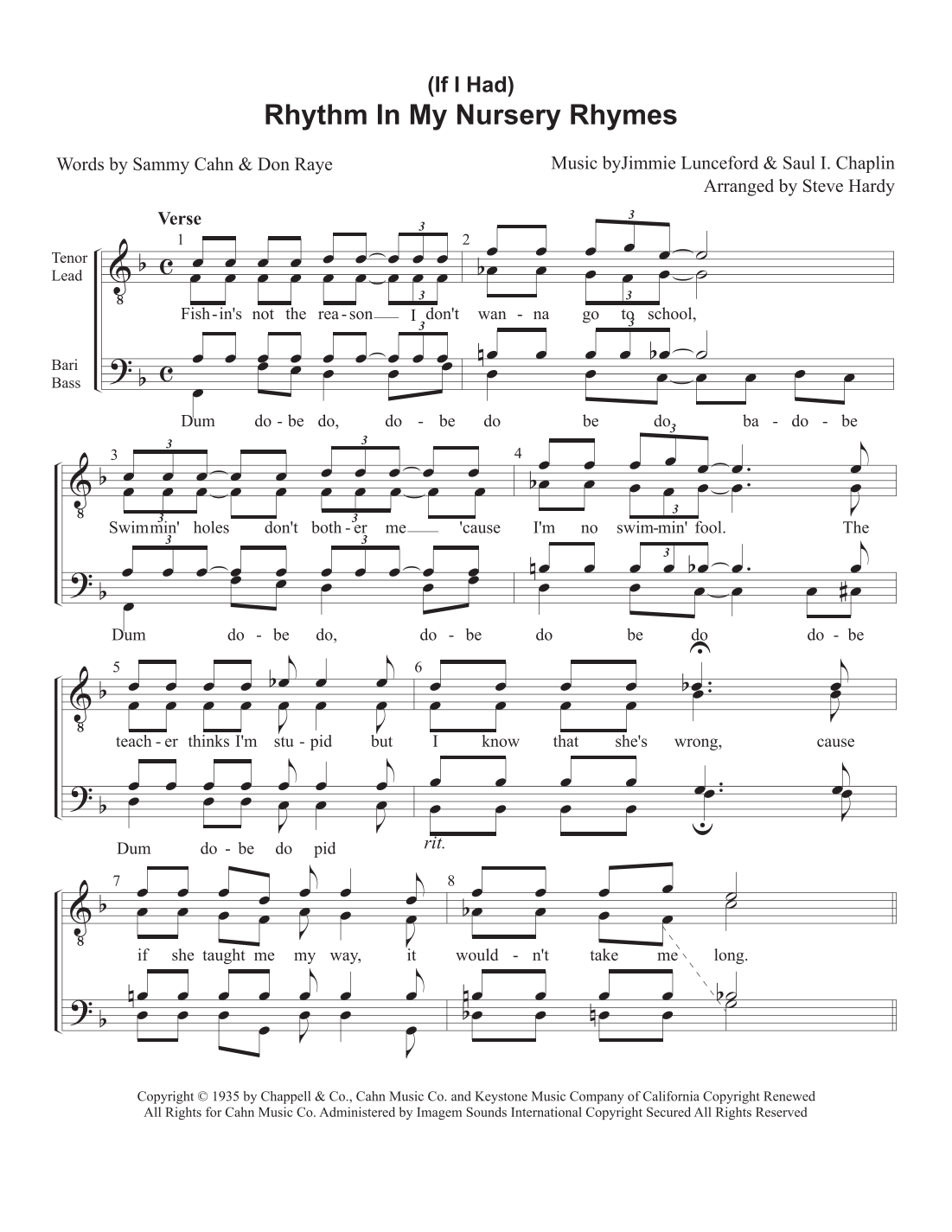 (If I Had)
Rhythm In My Nursery Rhymes

Words by Sammy Cahn & Don Raye

Music byJimmie Lunceford & Saul I. Chaplin
Arranged by Steve Hardy

Verse

Tenor
Lead

Bari
Bass

1 2

Fish-in's not the rea-son I don't wan-na go to school,

Dum do-be do, do-be do be do ba-do-be

3 4

Swimmin' holes don't both-er me 'cause I'm no swim-min' fool. The

Dum do-be do, do-be do be do do-be

5 6

teach-er thinks I'm stu-pid but I know that she's wrong, cause

Dum do-be do pid

rit.

7 8

if she taught me my way, it would-n't take me long.

Copyright © 1935 by Chappell & Co., Cahn Music Co. and Keystone Music Company of California Copyright Renewed
All Rights for Cahn Music Co. Administered by Imagem Sounds International Copyright Secured All Rights Reserved